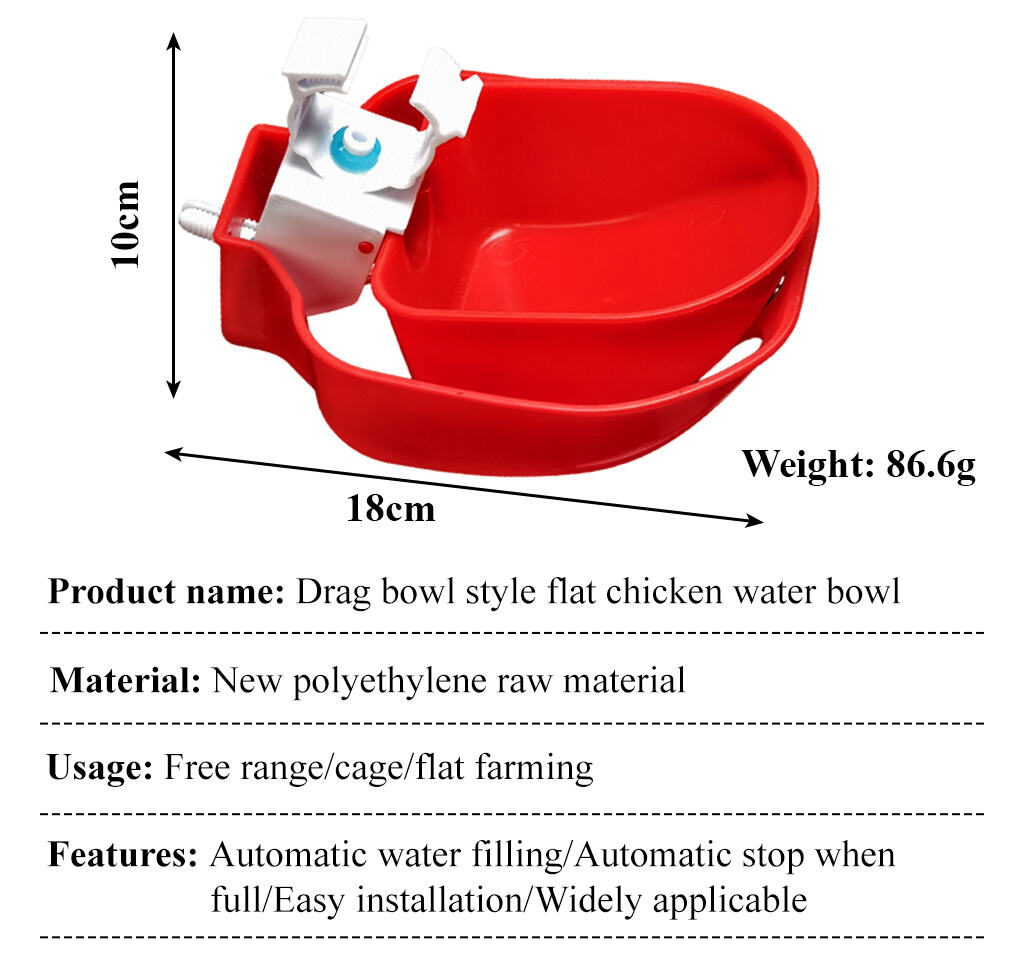 10cm

18cm

Weight: 86.6g

Product name: Drag bowl style flat chicken water bowl

Material: New polyethylene raw material

Usage: Free range/cage/flat farming

Features: Automatic water filling/Automatic stop when full/Easy installation/Widely applicable